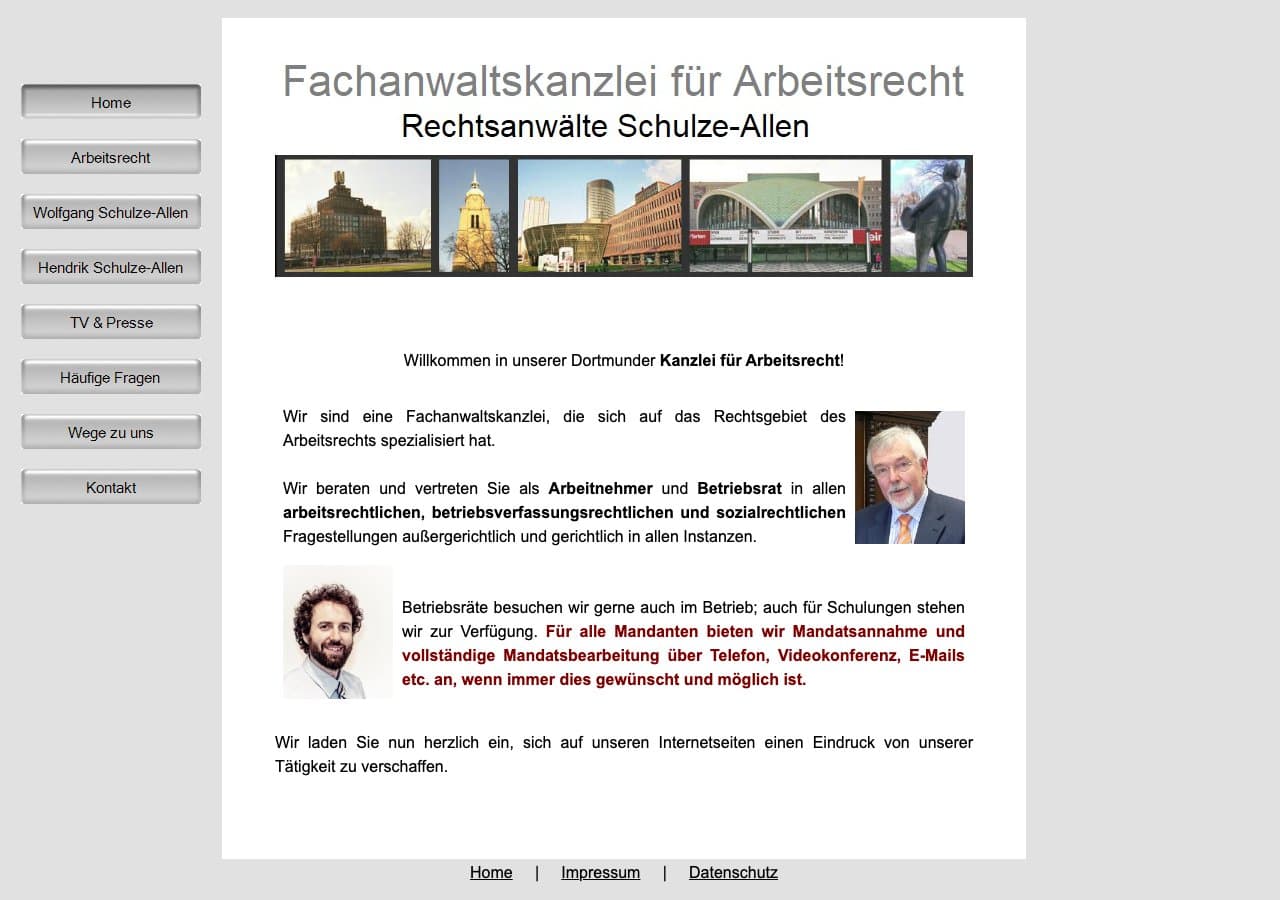 Home

Arbeitsrecht

Wolfgang Schulze-Allen

Hendrik Schulze-Allen

TV & Presse

Häufige Fragen

Wege zu uns

Kontakt

Fachanwaltskanzlei für Arbeitsrecht

Rechtsanwälte Schulze-Allen

Willkommen in unserer Dortmunder Kanzlei für Arbeitsrecht!

Wir sind eine Fachanwaltskanzlei, die sich auf das Rechtsgebiet des Arbeitsrechts spezialisiert hat.

Wir beraten und vertreten Sie als Arbeitnehmer und Betriebsrat in allen arbeitsrechtlichen, betriebsverfassungsrechtlichen und sozialrechtlichen Fragestellungen außergerichtlich und gerichtlich in allen Instanzen.

Betriebsräte besuchen wir gerne auch im Betrieb; auch für Schulungen stehen wir zur Verfügung. Für alle Mandanten bieten wir Mandatsannahme und vollständige Mandatsbearbeitung über Telefon, Videokonferenz, E-Mails etc. an, wenn immer dies gewünscht und möglich ist.

Wir laden Sie nun herzlich ein, sich auf unseren Internetseiten einen Eindruck von unserer Tätigkeit zu verschaffen.

Home | Impressum | Datenschutz